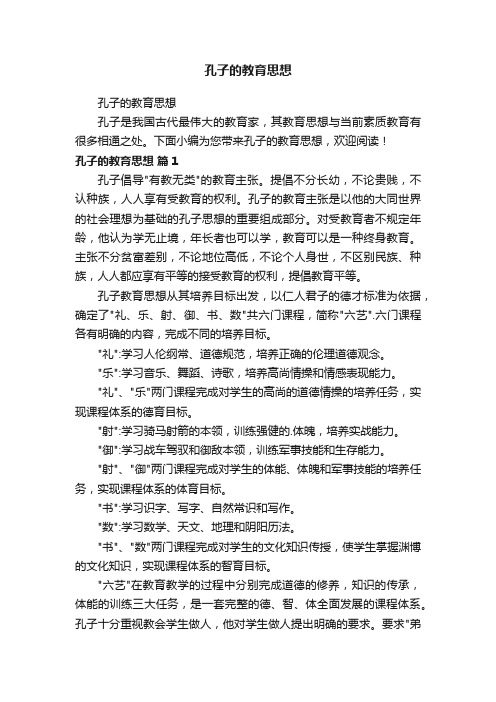 孔子的教育思想

孔子的教育思想

孔子是我国古代最伟大的教育家，其教育思想与当前素质教育有很多相通之处。下面小编为您带来孔子的教育思想，欢迎阅读！

孔子的教育思想 篇1

孔子倡导"有教无类"的教育主张。提倡不分长幼，不论贵贱，不认种族，人人享有受教育的权利。孔子的教育主张是以他的大同世界的社会理想为基础的孔子思想的重要组成部分。对受教育者不规定年龄，他认为学无止境，年长者也可以学，教育可以是一种终身教育。主张不分贫富差别，不论地位高低，不论个人身世，不区别民族、种族，人人都应享有平等的接受教育的权利，提倡教育平等。

孔子教育思想从其培养目标出发，以仁人君子的德才标准为依据，确定了"礼、乐、射、御、书、数"共六门课程，简称"六艺".六门课程各有明确的内容，完成不同的培养目标。

"礼":学习人伦纲常、道德规范，培养正确的伦理道德观念。

"乐":学习音乐、舞蹈、诗歌，培养高尚情操和情感表现能力。

"礼"、"乐"两门课程完成对学生的高尚的道德情操的培养任务，实现课程体系的德育目标。

"射":学习骑马射箭的本领，训练强健的.体魄，培养实战能力。

"御":学习战车驾驭和御敌本领，训练军事技能和生存能力。

"射"、"御"两门课程完成对学生的体能、体魄和军事技能的培养任务，实现课程体系的体育目标。

"书":学习识字、写字、自然常识和写作。

"数":学习数学、天文、地理和阴阳历法。

"书"、"数"两门课程完成对学生的文化知识传授，使学生掌握渊博的文化知识，实现课程体系的智育目标。

"六艺"在教育教学的过程中分别完成道德的修养，知识的传承，体能的训练三大任务，是一套完整的德、智、体全面发展的课程体系。孔子十分重视教会学生做人，他对学生做人提出明确的要求。要求"弟